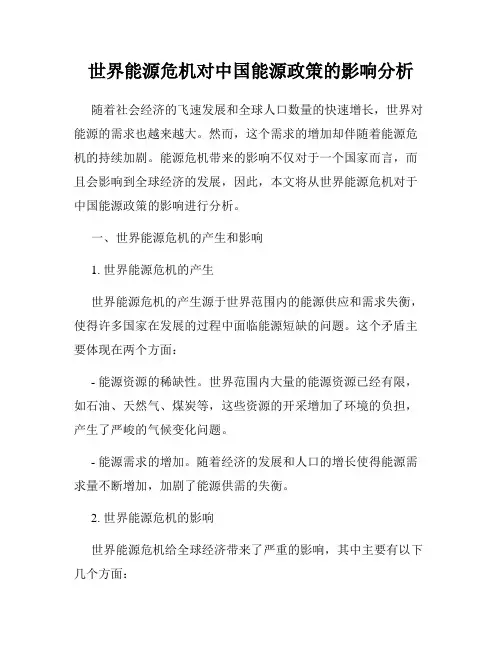 世界能源危机对中国能源政策的影响分析

随着社会经济的飞速发展和全球人口数量的快速增长，世界对能源的需求也越来越大。然而，这个需求的增加却伴随着能源危机的持续加剧。能源危机带来的影响不仅对于一个国家而言，而且会影响到全球经济的发展，因此，本文将从世界能源危机对于中国能源政策的影响进行分析。

一、世界能源危机的产生和影响

1. 世界能源危机的产生

世界能源危机的产生源于世界范围内的能源供应和需求失衡，使得许多国家在发展的过程中面临能源短缺的问题。这个矛盾主要体现在两个方面：

- 能源资源的稀缺性。世界范围内大量的能源资源已经有限，如石油、天然气、煤炭等，这些资源的开采增加了环境的负担，产生了严峻的气候变化问题。

- 能源需求的增加。随着经济的发展和人口的增长使得能源需求量不断增加，加剧了能源供需的失衡。

2. 世界能源危机的影响

世界能源危机给全球经济带来了严重的影响，其中主要有以下几个方面：